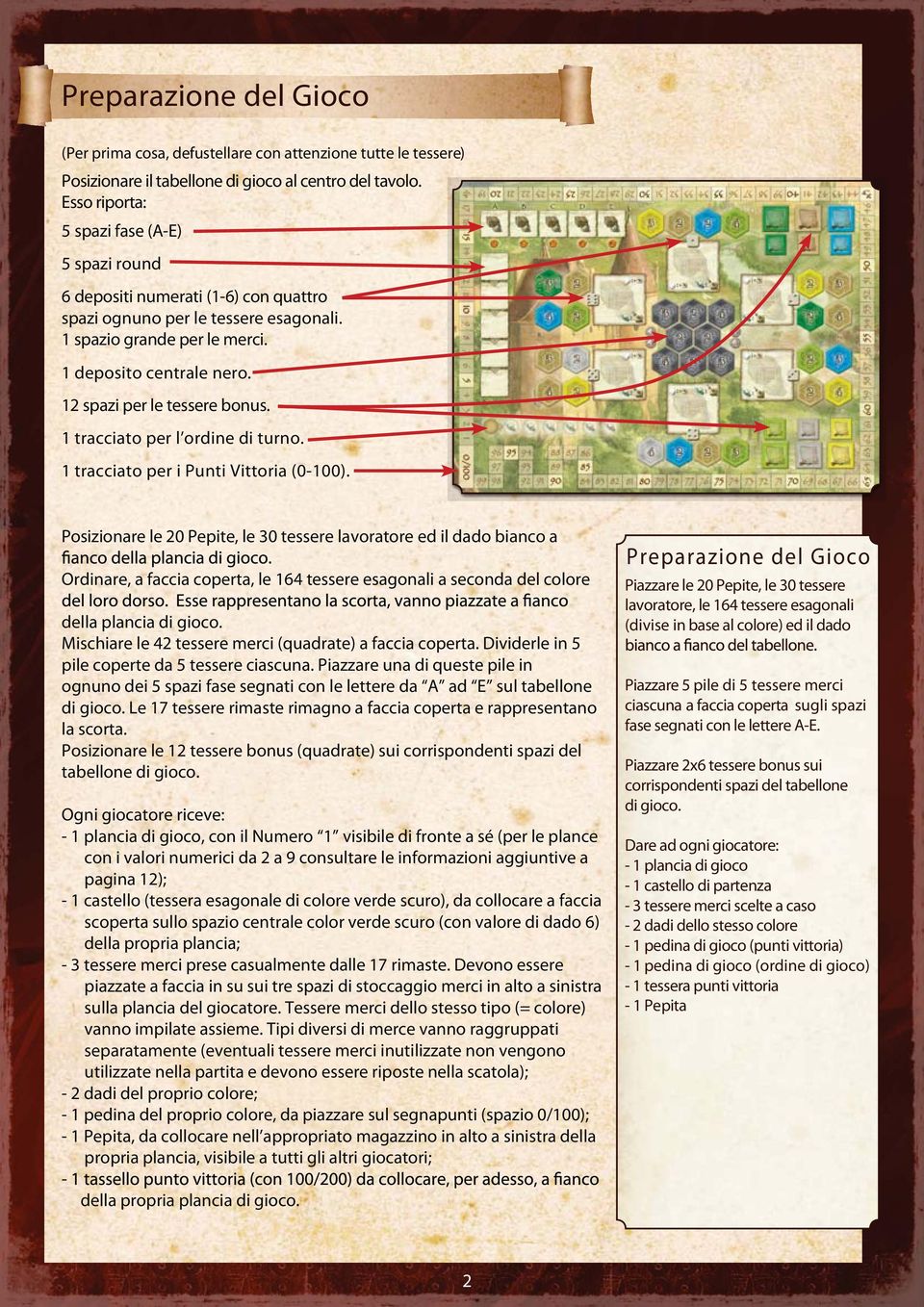 Preparazione del Gioco

(Per prima cosa, defustellare con attenzione tutte le tessere)
Posizionare il tabellone di gioco al centro del tavolo.
Esso riporta:

5 spazi fase (A-E)

5 spazi round

6 depositi numerati (1-6) con quattro spazi ognuno per le tessere esagonali.
1 spazio grande per le merci.

1 deposito centrale nero.

12 spazi per le tessere bonus.

1 tracciato per l'ordine di turno.

1 tracciato per i Punti Vittoria (0-100).

Posizionare le 20 Pepite, le 30 tessere lavoratore ed il dado bianco a fianco della plancia di gioco.
Ordinare, a faccia coperta, le 164 tessere esagonali a seconda del colore del loro dorso. Esse rappresentano la scorta, vanno piazzate a fianco della plancia di gioco.
Mischiare le 42 tessere merci (quadrate) a faccia coperta. Dividerle in 5 pile coperte da 5 tessere ciascuna. Piazzare una di queste pile in ognuno dei 5 spazi fase segnati con le lettere da "A" ad "E" sul tabellone di gioco. Le 17 tessere rimaste rimagno a faccia coperta e rappresentano la scorta.
Posizionare le 12 tessere bonus (quadrate) sui corrispondenti spazi del tabellone di gioco.

Ogni giocatore riceve:
- 1 plancia di gioco, con il Numero "1" visibile di fronte a sé (per le plance con i valori numerici da 2 a 9 consultare le informazioni aggiuntive a pagina 12);
- 1 castello (tessera esagonale di colore verde scuro), da collocare a faccia scoperta sullo spazio centrale color verde scuro (con valore di dado 6) della propria plancia;
- 3 tessere merci prese casualmente dalle 17 rimaste. Devono essere piazzate a faccia in su sui tre spazi di stoccaggio merci in alto a sinistra sulla plancia del giocatore. Tessere merci dello stesso tipo (= colore) vanno impilate assieme. Tipi diversi di merce vanno raggruppati separatamente (eventuali tessere merci inutilizzate non vengono utilizzate nella partita e devono essere riposte nella scatola);
- 2 dadi del proprio colore;
- 1 pedina del proprio colore, da piazzare sul segnapunti (spazio 0/100);
- 1 Pepita, da collocare nell'appropriato magazzino in alto a sinistra della propria plancia, visibile a tutti gli altri giocatori;
- 1 tassello punto vittoria (con 100/200) da collocare, per adesso, a fianco della propria plancia di gioco.

Preparazione del Gioco
Piazzare le 20 Pepite, le 30 tessere lavoratore, le 164 tessere esagonali (divise in base al colore) ed il dado bianco a fianco del tabellone.

Piazzare 5 pile di 5 tessere merci ciascuna a faccia coperta sugli spazi fase segnati con le lettere A-E.

Piazzare 2x6 tessere bonus sui corrispondenti spazi del tabellone di gioco.

Dare ad ogni giocatore:
- 1 plancia di gioco
- 1 castello di partenza
- 3 tessere merci scelte a caso
- 2 dadi dello stesso colore
- 1 pedina di gioco (punti vittoria)
- 1 pedina di gioco (ordine di gioco)
- 1 tessera punti vittoria
- 1 Pepita

2